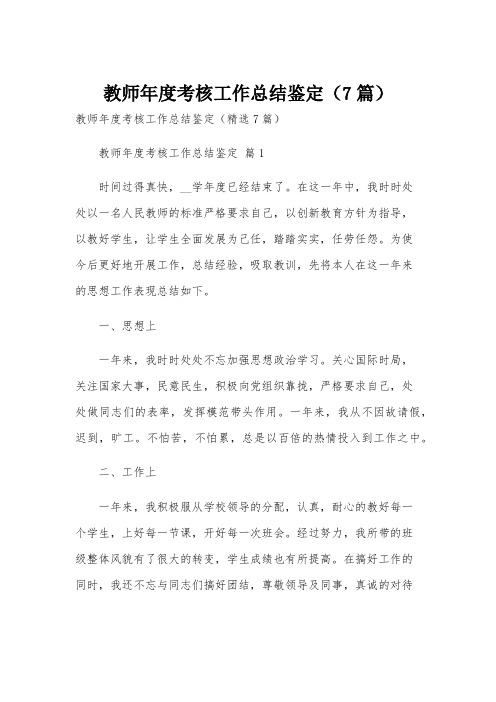 教师年度考核工作总结鉴定（7篇）

教师年度考核工作总结鉴定（精选7篇）

教师年度考核工作总结鉴定 篇1

时间过得真快，__学年度已经结束了。在这一年中，我时时处处以一名人民教师的标准严格要求自己，以创新教育方针为指导，以教好学生，让学生全面发展为己任，踏踏实实，任劳任怨。为使今后更好地开展工作，总结经验，吸取教训，先将本人在这一年来的思想工作表现总结如下。

一、思想上

一年来，我时时处处不忘加强思想政治学习。关心国际时局，关注国家大事，民意民生，积极向党组织靠拢，严格要求自己，处处做同志们的表率，发挥模范带头作用。一年来，我从不因故请假，迟到，旷工。不怕苦，不怕累，总是以百倍的热情投入到工作之中。

二、工作上

一年来，我积极服从学校领导的分配，认真，耐心的教好每一个学生，上好每一节课，开好每一次班会。经过努力，我所带的班级整体风貌有了很大的转变，学生成绩也有所提高。在搞好工作的同时，我还不忘与同志们搞好团结，尊敬领导及同事，真诚的对待